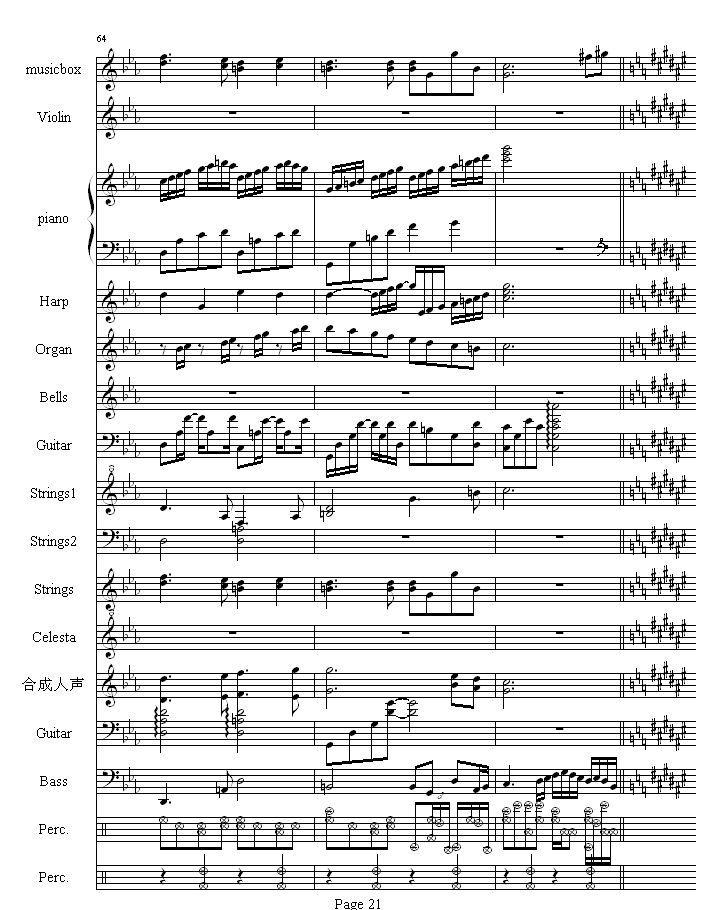 64

musicbox

Violin

piano

Harp

Organ

Bells

Guitar

Strings1

Strings2

Strings

Celesta

合成人声

Guitar

Bass

Perc.

Perc.

Page 21